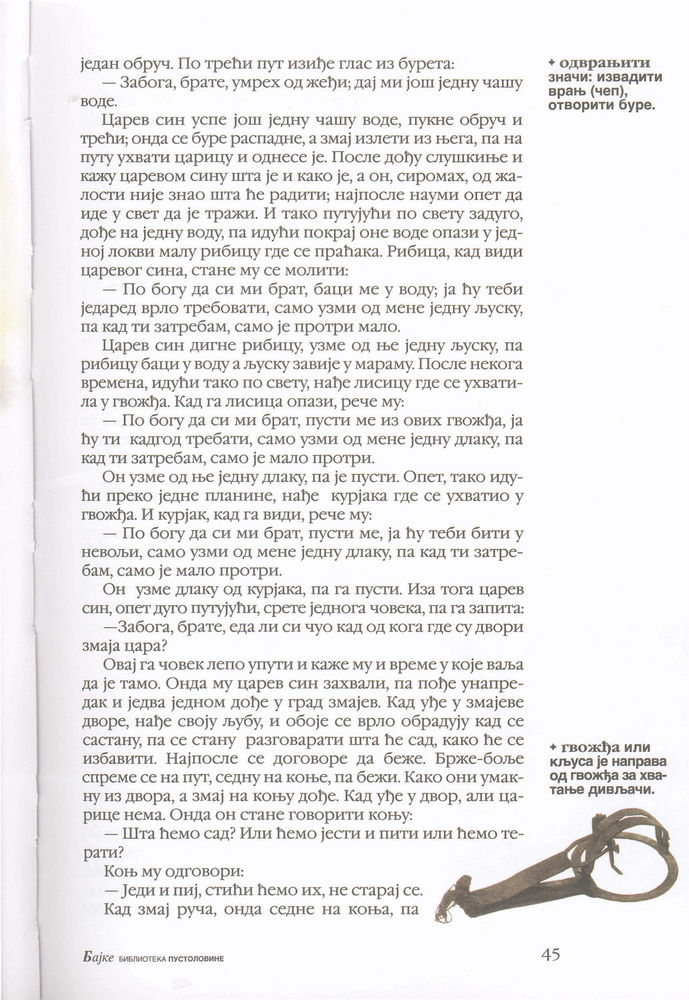 један обруч. По трећи пут изиђе глас из бурета:

— Забога, брате, умрех од жеђи; дај ми још једну чашу воде.

Царев син успе још једну чашу воде, пукне обруч и трећи; онда се буре распадне, а змај излети из њега, па на путу ухвати царицу и однесе је. После дођу слушкиње и кажу царевом сину шта је и како је, а он, сиромах, од жалости није знао шта ће радити; најпосле науми опет да иде у свет да је тражи. И тако путујући по свету задуго, дође на једну воду, па идући покрај оне воде опази у једној локви малу рибицу где се праћака. Рибица, кад види царевог сина, стане му се молити:

— По богу да си ми брат, баци ме у воду; ја ћу теби једаред врло требовати, само узми од мене једну љуску, па кад ти затребам, само је протри мало.

Царев син дигне рибицу, узме од ње једну љуску, па рибицу баци у воду а љуску завије у мараму. После некога времена, идући тако по свету, нађе лисицу где се ухватила у гвожђа. Кад га лисица опази, рече му:

— По богу да си ми брат, пусти ме из ових гвожђа, ја ћу ти кадгод требати, само узми од мене једну длаку, па кад ти затребам, само је мало протри.

Он узме од ње једну длаку, па је пусти. Опет, тако идући преко једне планине, нађе курјака где се ухватио у гвожђа. И курјак, кад га види, рече му:

— По богу да си ми брат, пусти ме, ја ћу теби бити у невољи, само узми од мене једну длаку, па кад ти затребам, само је мало протри.

Он узме длаку од курјака, па га пусти. Иза тога царев син, опет дуго путујући, срете једнога човека, па га запита:

—Забога, брате, еда ли си чуо кад од кога где су двори змаја цара?

Овај га човек лепо упути и каже му и време у које ваља да је тамо. Онда му царев син захвали, па пође унапредак и једва једном дође у град змајев. Кад уђе у змајеве дворе, нађе своју љубу, и обоје се врло обрадују кад се састану, па се стану разговарати шта ће сад, како ће се избавити. Најпосле се договоре да беже. Брже-боље спреме се на пут, седну на коње, па бежи. Како они умакну из двора, а змај на коњу дође. Кад уђе у двор, али царице нема. Онда он стане говорити коњу:

— Шта ћемо сад? Или ћемо јести и пити или ћемо терати?

Коњ му одговори:

— Једи и пиј, стићи ћемо их, не старај се.

Кад змај руча, онда седне на коња, па

✦ одврањити значи: извадити врањ (чеп), отворити буре.

✦ гвожђа или кљуса је направа од гвожђа за хватање дивљачи.

Бајке БИБЛИОТЕКА ПУСТОЛОВИНЕ

45